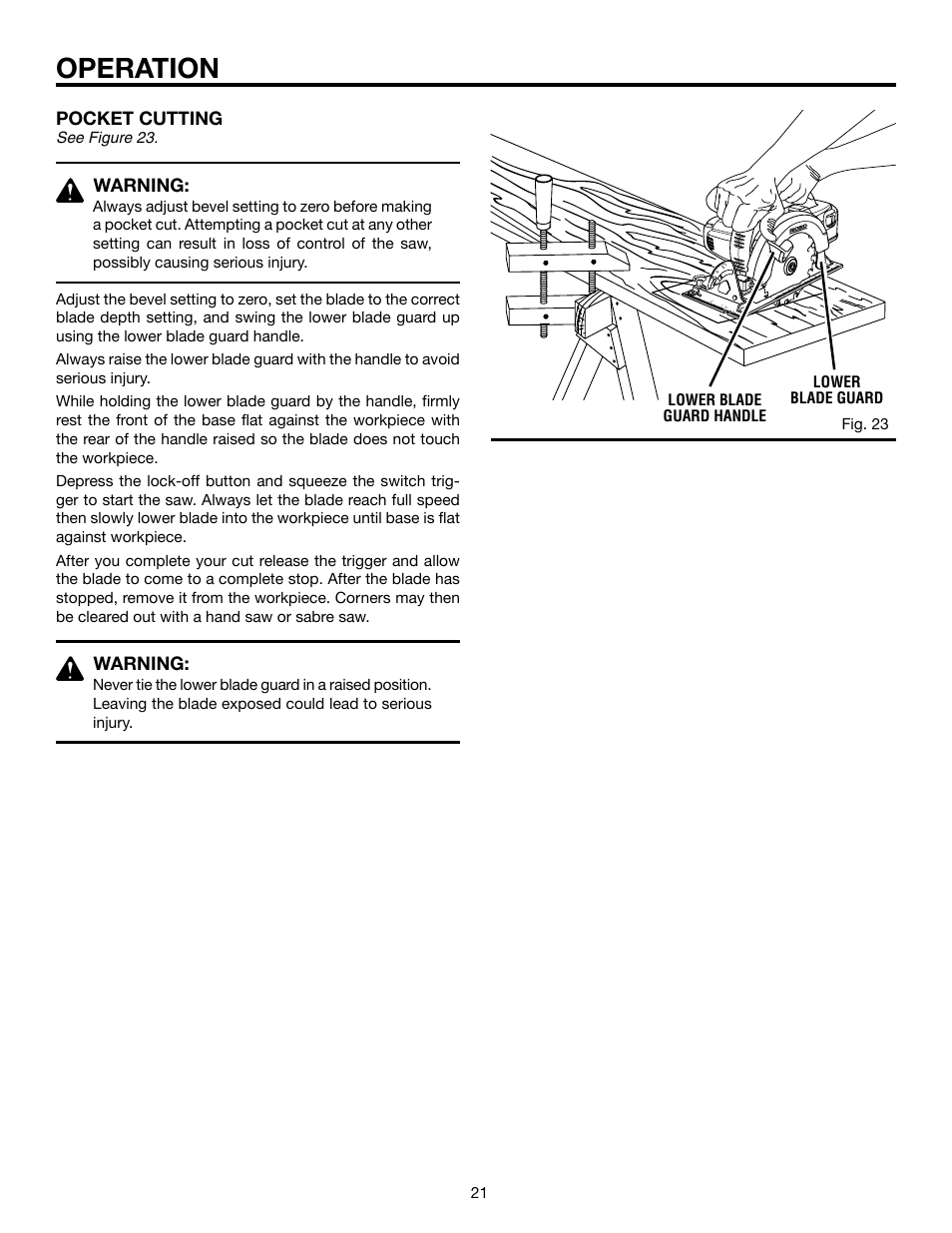 OPERATION

POCKET CUTTING
See Figure 23.

WARNING:
Always adjust bevel setting to zero before making a pocket cut. Attempting a pocket cut at any other setting can result in loss of control of the saw, possibly causing serious injury.

Adjust the bevel setting to zero, set the blade to the correct blade depth setting, and swing the lower blade guard up using the lower blade guard handle.

Always raise the lower blade guard with the handle to avoid serious injury.

While holding the lower blade guard by the handle, firmly rest the front of the base flat against the workpiece with the rear of the handle raised so the blade does not touch the workpiece.

Depress the lock-off button and squeeze the switch trigger to start the saw. Always let the blade reach full speed then slowly lower blade into the workpiece until base is flat against workpiece.

After you complete your cut release the trigger and allow the blade to come to a complete stop. After the blade has stopped, remove it from the workpiece. Corners may then be cleared out with a hand saw or sabre saw.

WARNING:
Never tie the lower blade guard in a raised position. Leaving the blade exposed could lead to serious injury.

LOWER BLADE GUARD HANDLE

LOWER BLADE GUARD

Fig. 23

21